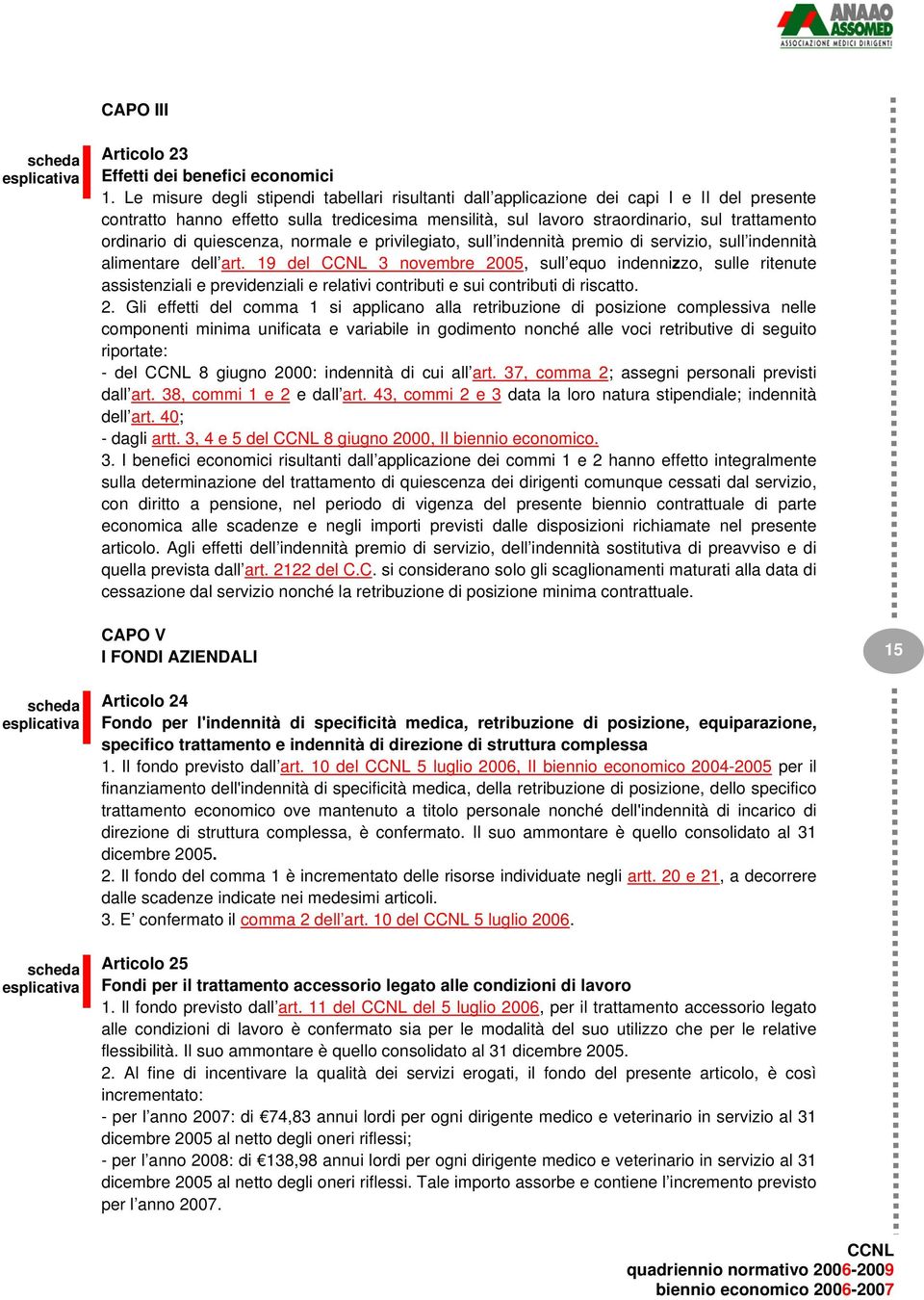 ANAAO ASSOMED
ASSOCIAZIONE MEDICI DIRIGENTI

CAPO III

scheda esplicativa

Articolo 23
Effetti dei benefici economici
1. Le misure degli stipendi tabellari risultanti dall'applicazione dei capi I e II del presente contratto hanno effetto sulla tredicesima mensilità, sul lavoro straordinario, sul trattamento ordinario di quiescenza, normale e privilegiato, sull'indennità premio di servizio, sull'indennità alimentare dell'art. 19 del CCNL 3 novembre 2005, sull'equo indennizzo, sulle ritenute assistenziali e previdenziali e relativi contributi e sui contributi di riscatto.
2. Gli effetti del comma 1 si applicano alla retribuzione di posizione complessiva nelle componenti minima unificata e variabile in godimento nonché alle voci retributive di seguito riportate:
- del CCNL 8 giugno 2000: indennità di cui all'art. 37, comma 2; assegni personali previsti dall'art. 38, commi 1 e 2 e dall'art. 43, commi 2 e 3 data la loro natura stipendiale; indennità dell'art. 40;
- dagli artt. 3, 4 e 5 del CCNL 8 giugno 2000, II biennio economico.
3. I benefici economici risultanti dall'applicazione dei commi 1 e 2 hanno effetto integralmente sulla determinazione del trattamento di quiescenza dei dirigenti comunque cessati dal servizio, con diritto a pensione, nel periodo di vigenza del presente biennio contrattuale di parte economica alle scadenze e negli importi previsti dalle disposizioni richiamate nel presente articolo. Agli effetti dell'indennità premio di servizio, dell'indennità sostitutiva di preavviso e di quella prevista dall'art. 2122 del C.C. si considerano solo gli scaglionamenti maturati alla data di cessazione dal servizio nonché la retribuzione di posizione minima contrattuale.

CAPO V
I FONDI AZIENDALI

15

scheda esplicativa

Articolo 24
Fondo per l'indennità di specificità medica, retribuzione di posizione, equiparazione, specifico trattamento e indennità di direzione di struttura complessa
1. Il fondo previsto dall'art. 10 del CCNL 5 luglio 2006, II biennio economico 2004-2005 per il finanziamento dell'indennità di specificità medica, della retribuzione di posizione, dello specifico trattamento economico ove mantenuto a titolo personale nonché dell'indennità di incarico di direzione di struttura complessa, è confermato. Il suo ammontare è quello consolidato al 31 dicembre 2005.
2. Il fondo del comma 1 è incrementato delle risorse individuate negli artt. 20 e 21, a decorrere dalle scadenze indicate nei medesimi articoli.
3. E' confermato il comma 2 dell'art. 10 del CCNL 5 luglio 2006.

scheda esplicativa

Articolo 25
Fondi per il trattamento accessorio legato alle condizioni di lavoro
1. Il fondo previsto dall'art. 11 del CCNL del 5 luglio 2006, per il trattamento accessorio legato alle condizioni di lavoro è confermato sia per le modalità del suo utilizzo che per le relative flessibilità. Il suo ammontare è quello consolidato al 31 dicembre 2005.
2. Al fine di incentivare la qualità dei servizi erogati, il fondo del presente articolo, è così incrementato:
- per l'anno 2007: di €74,83 annui lordi per ogni dirigente medico e veterinario in servizio al 31 dicembre 2005 al netto degli oneri riflessi;
- per l'anno 2008: di €138,98 annui lordi per ogni dirigente medico e veterinario in servizio al 31 dicembre 2005 al netto degli oneri riflessi. Tale importo assorbe e contiene l'incremento previsto per l'anno 2007.

CCNL
quadriennio normativo 2006-2009
biennio economico 2006-2007